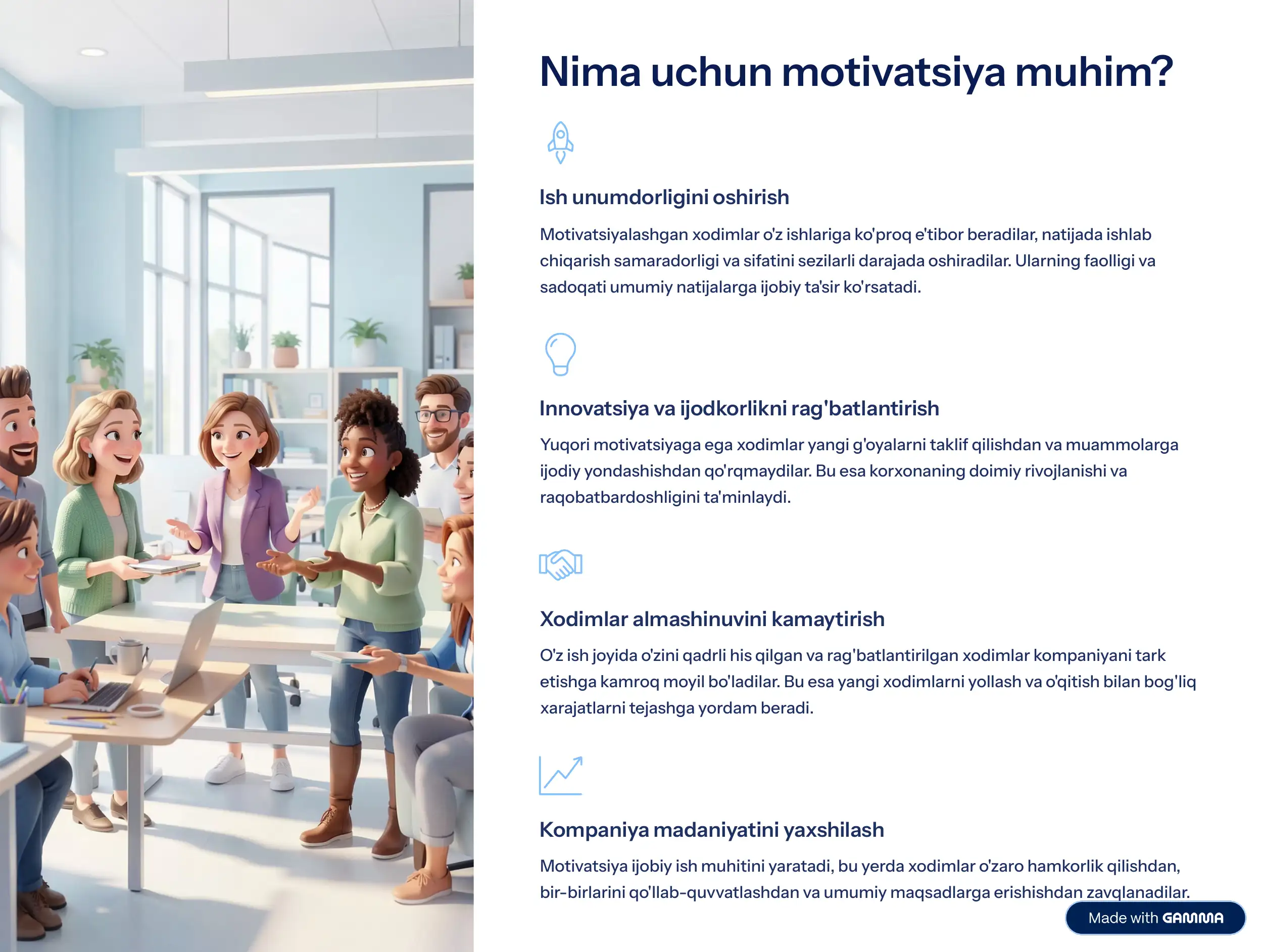 Nima uchun motivatsiya muhim?

Ish unumdorligini oshirish

Motivatsiyalashgan xodimlar o'z ishlariga ko'proq e'tibor beradilar, natijada ishlab chiqarish samaradorligi va sifatini sezilarli darajada oshiradilar. Ularning faolligi va sadoqati umumiy natijalarga ijobiy ta'sir ko'rsatadi.

Innovatsiya va ijodkorlikni rag'batlantirish

Yuqori motivatsiyaga ega xodimlar yangi g'oyalarni taklif qilishdan va muammolarga ijodiy yondashishdan qo'rqmaydilar. Bu esa korxonaning doimiy rivojlanishi va raqobatbardoshligini ta'minlaydi.

Xodimlar almashinuvini kamaytirish

O'z ish joyida o'zini qadrli his qilgan va rag'batlantirilgan xodimlar kompaniyani tark etishga kamroq moyil bo'ladilar. Bu esa yangi xodimlarni yollash va o'qitish bilan bog'liq xarajatlarni tejashga yordam beradi.

Kompaniya madaniyatini yaxshilash

Motivatsiya ijobiy ish muhitini yaratadi, bu yerda xodimlar o'zaro hamkorlik qilishdan, bir-birlarini qo'llab-quvvatlashdan va umumiy maqsadlarga erishishdan zavqlanadilar.

Made with GAMMA